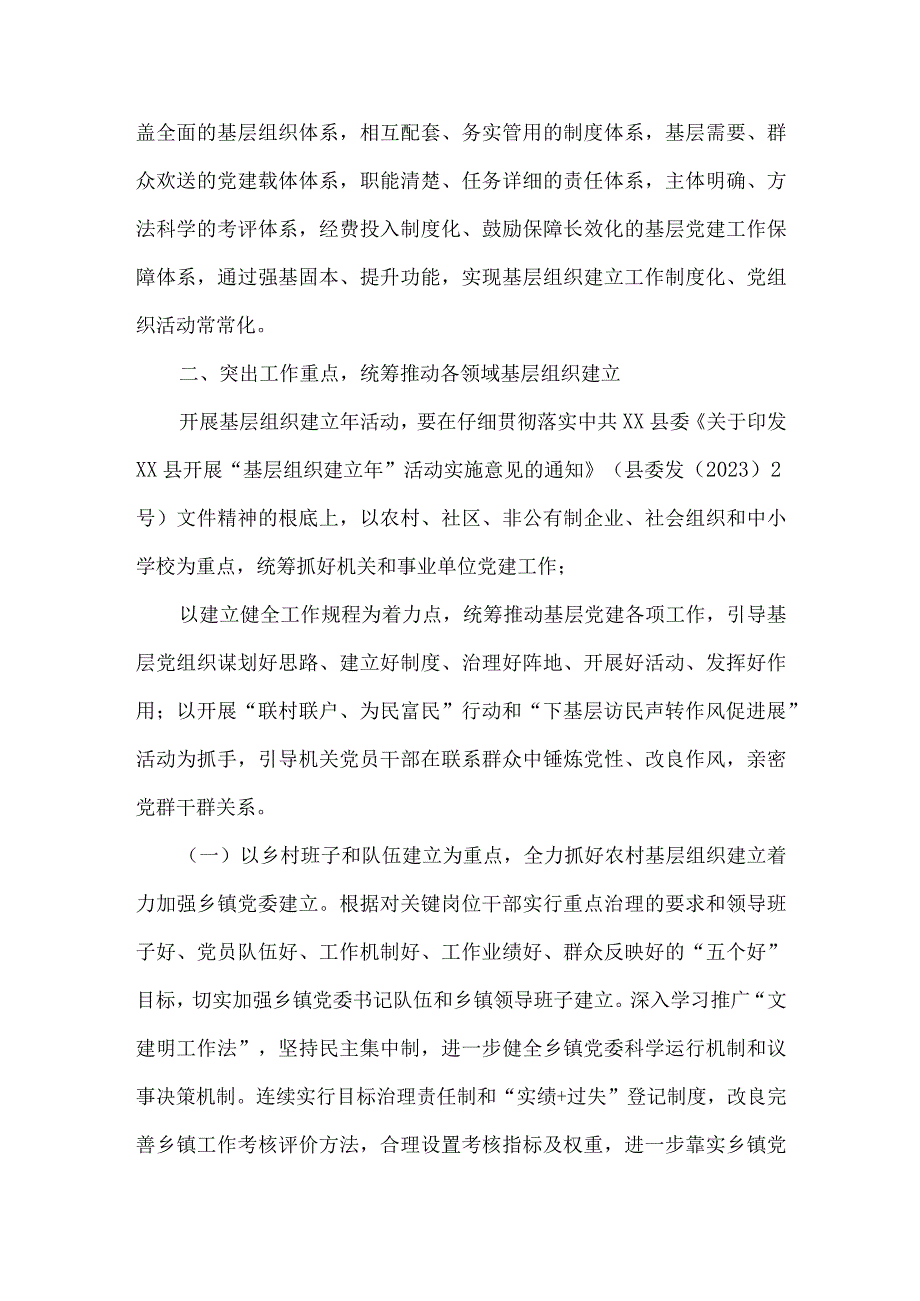 盖全面的基层组织体系，相互配套、务实管用的制度体系，基层需要、群众欢送的党建载体体系，职能清楚、任务详细的责任体系，主体明确、方法科学的考评体系，经费投入制度化、鼓励保障长效化的基层党建工作保障体系，通过强基固本、提升功能，实现基层组织建立工作制度化、党组织活动常常化。

二、突出工作重点，统筹推动各领域基层组织建立

开展基层组织建立年活动，要在仔细贯彻落实中共XX县委《关于印发XX县开展“基层组织建立年”活动实施意见的通知》（县委发（2023）2号）文件精神的根底上，以农村、社区、非公有制企业、社会组织和中小学校为重点，统筹抓好机关和事业单位党建工作；

以建立健全工作规程为着力点，统筹推动基层党建各项工作，引导基层党组织谋划好思路、建立好制度、治理好阵地、开展好活动、发挥好作用；以开展“联村联户、为民富民”行动和“下基层访民声转作风促进展”活动为抓手，引导机关党员干部在联系群众中锤炼党性、改良作风，亲密党群干群关系。

（一）以乡村班子和队伍建立为重点，全力抓好农村基层组织建立着力加强乡镇党委建立。根据对关键岗位干部实行重点治理的要求和领导班子好、党员队伍好、工作机制好、工作业绩好、群众反映好的“五个好”目标，切实加强乡镇党委书记队伍和乡镇领导班子建立。深入学习推广“文建明工作法”，坚持民主集中制，进一步健全乡镇党委科学运行机制和议事决策机制。连续实行目标治理责任制和“实绩+过失”登记制度，改良完善乡镇工作考核评价方法，合理设置考核指标及权重，进一步靠实乡镇党